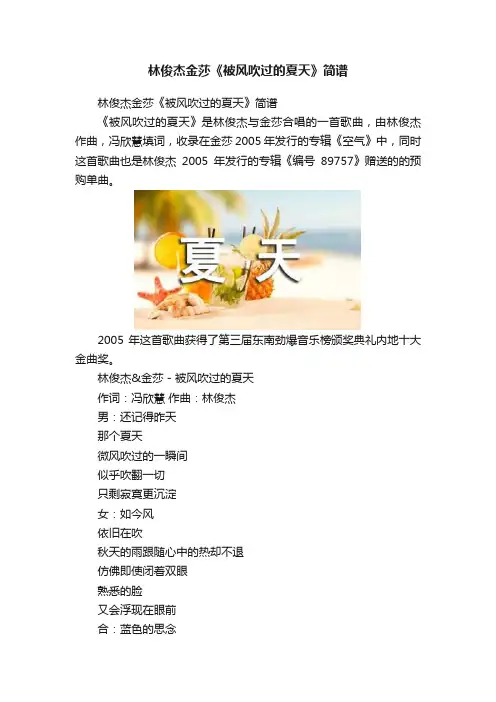 林俊杰金莎《被风吹过的夏天》简谱

林俊杰金莎《被风吹过的夏天》简谱

《被风吹过的夏天》是林俊杰与金莎合唱的一首歌曲，由林俊杰作曲，冯欣慧填词，收录在金莎 2005 年发行的专辑《空气》中，同时这首歌曲也是林俊杰 2005 年发行的专辑《编号 89757》赠送的的预购单曲。

夏天

2005 年这首歌曲获得了第三届东南劲爆音乐榜颁奖典礼内地十大金曲奖。

林俊杰&金莎 - 被风吹过的夏天

作词：冯欣慧 作曲：林俊杰

男：还记得昨天

那个夏天

微风吹过的一瞬间

似乎吹翻一切

只剩寂寞更沉淀

女：如今风

依旧在吹

秋天的雨跟随心中的热却不退

仿佛即使闭着双眼

熟悉的脸

又会浮现在眼前

合：蓝色的思念